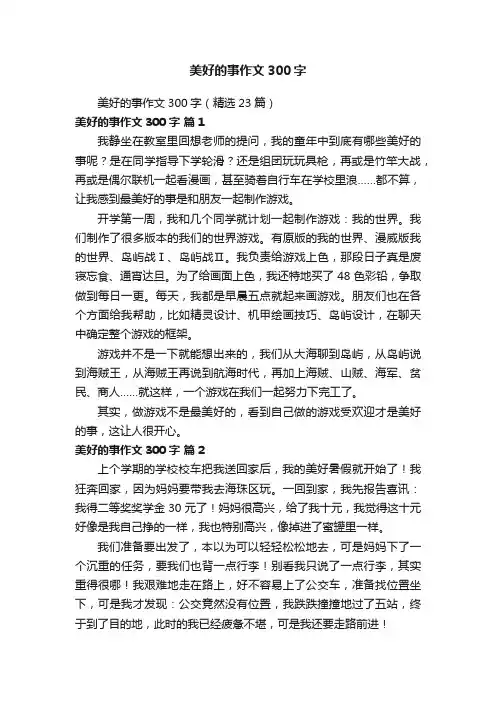 美好的事作文 300 字

美好的事作文 300 字（精选 23 篇）

美好的事作文 300 字 篇 1

我静坐在教室里回想老师的提问，我的童年中到底有哪些美好的事呢？是在同学指导下学轮滑？还是组团玩玩具枪，再或是竹竿大战，再或是偶尔联机一起看漫画，甚至骑着自行车在学校里浪……都不算，让我感到最美好的事是和朋友一起制作游戏。

开学第一周，我和几个同学就计划一起制作游戏：我的世界。我们制作了很多版本的我们的世界游戏。有原版的我的世界、漫威版我的世界、岛屿战Ⅰ、岛屿战Ⅱ。我负责给游戏上色，那段日子真是废寝忘食、通宵达旦。为了给画面上色，我还特地买了 48 色彩铅，争取做到每日一更。每天，我都是早晨五点就起来画游戏。朋友们也在各个方面给我帮助，比如精灵设计、机甲绘画技巧、岛屿设计，在聊天中确定整个游戏的框架。

游戏并不是一下就能想出来的，我们从大海聊到岛屿，从岛屿说到海贼王，从海贼王再说到航海时代，再加上海贼、山贼、海军、贫民、商人……就这样，一个游戏在我们一起努力下完工了。

其实，做游戏不是最美好的，看到自己做的游戏受欢迎才是美好的事，这让人很开心。

美好的事作文 300 字 篇 2

上个学期的学校校车把我送回家后，我的美好暑假就开始了！我狂奔回家，因为妈妈要带我去海珠区玩。一回到家，我先报告喜讯：我得二等奖奖学金 30 元了！妈妈很高兴，给了我十元，我觉得这十元好像是我自己挣的一样，我也特别高兴，像掉进了蜜罐里一样。

我们准备要出发了，本以为可以轻轻松松地去，可是妈妈下了一个沉重的任务，要我们也背一点行李！别看我只说了一点行李，其实重得很哪！我艰难地走在路上，好不容易上了公交车，准备找位置坐下，可是我才发现：公交竟然没有位置，我跌跌撞撞地过了五站，终于到了目的地，此时的我已经疲惫不堪，可是我还要走路前进！